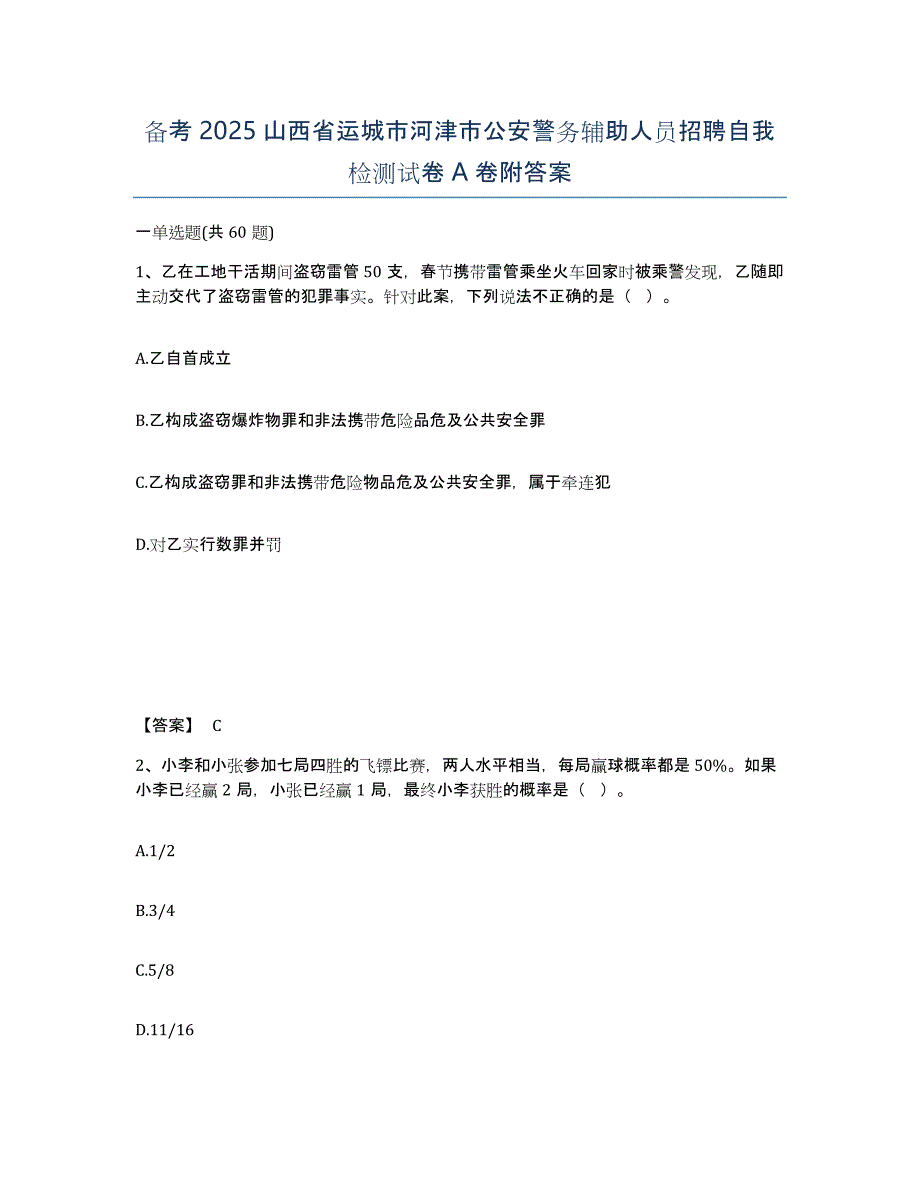 备考 2025 山西省运城市河津市公安警务辅助人员招聘自我检测试卷 A 卷附答案

一单选题(共 60 题)

1、乙在工地干活期间盗窃雷管 50 支，春节携带雷管乘坐火车回家时被乘警发现，乙随即主动交代了盗窃雷管的犯罪事实。针对此案，下列说法不正确的是（ ）。

A.乙自首成立

B.乙构成盗窃爆炸物罪和非法携带危险品危及公共安全罪

C.乙构成盗窃罪和非法携带危险物品危及公共安全罪，属于牵连犯

D.对乙实行数罪并罚

【答案】 C

2、小李和小张参加七局四胜的飞镖比赛，两人水平相当，每局赢球概率都是 50%。如果小李已经赢 2 局，小张已经赢 1 局，最终小李获胜的概率是（ ）。

A.1/2

B.3/4

C.5/8

D.11/16